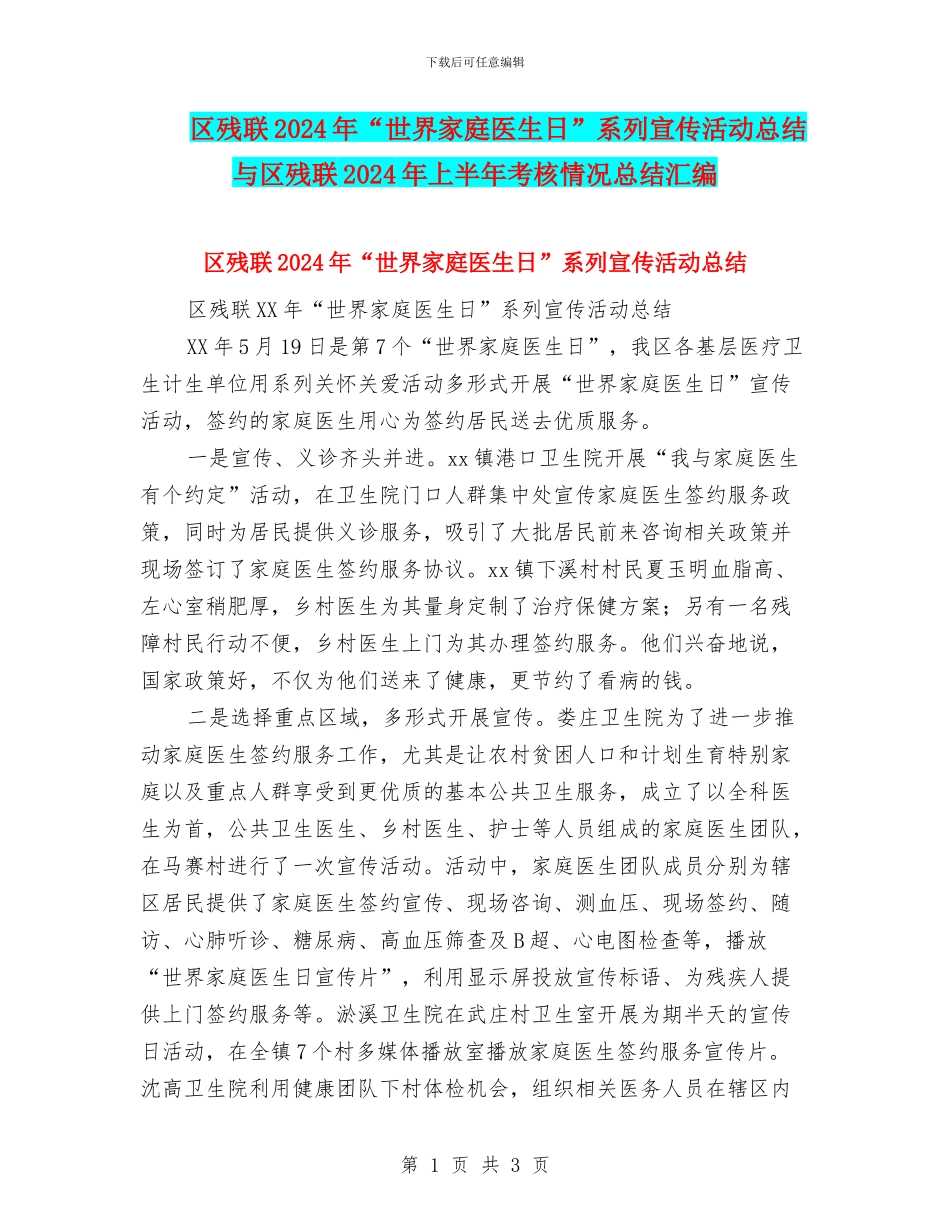 下载后可任意编辑

区残联2024年“世界家庭医生日”系列宣传活动总结与区残联2024年上半年考核情况总结汇编

区残联2024年“世界家庭医生日”系列宣传活动总结

区残联XX年“世界家庭医生日”系列宣传活动总结

XX年5月19日是第7个“世界家庭医生日”，我区各基层医疗卫生计生单位用系列关怀关爱活动多形式开展“世界家庭医生日”宣传活动，签约的家庭医生用心为签约居民送去优质服务。

一是宣传、义诊齐头并进。xx镇港口卫生院开展“我与家庭医生有个约定”活动，在卫生院门口人群集中处宣传家庭医生签约服务政策，同时为居民提供义诊服务，吸引了大批居民前来咨询相关政策并现场签订了家庭医生签约服务协议。xx镇下溪村村民夏玉明血脂高、左心室稍肥厚，乡村医生为其量身定制了治疗保健方案；另有一名残障村民行动不便，乡村医生上门为其办理签约服务。他们兴奋地说，国家政策好，不仅为他们送来了健康，更节约了看病的钱。

二是选择重点区域，多形式开展宣传。娄庄卫生院为了进一步推动家庭医生签约服务工作，尤其是让农村贫困人口和计划生育特别家庭以及重点人群享受到更优质的基本公共卫生服务，成立了以全科医生为首，公共卫生医生、乡村医生、护士等人员组成的家庭医生团队，在马赛村进行了一次宣传活动。活动中，家庭医生团队成员分别为辖区居民提供了家庭医生签约宣传、现场咨询、测血压、现场签约、随访、心肺听诊、糖尿病、高血压筛查及B超、心电图检查等，播放“世界家庭医生日宣传片”，利用显示屏投放宣传标语、为残疾人提供上门签约服务等。淤溪卫生院在武庄村卫生室开展为期半天的宣传日活动，在全镇7个村多媒体播放室播放家庭医生签约服务宣传片。沈高卫生院利用健康团队下村体检机会，组织相关医务人员在辖区内

第 1 页 共 3 页